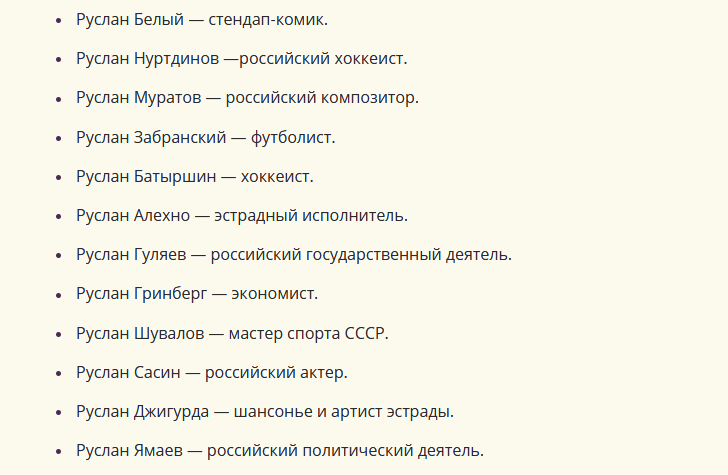 - Руслан Белый — стендап-комик.
- Руслан Нуртдинов —российский хоккеист.
- Руслан Муратов — российский композитор.
- Руслан Забранский — футболист.
- Руслан Батыршин — хоккеист.
- Руслан Алехно — эстрадный исполнитель.
- Руслан Гуляев — российский государственный деятель.
- Руслан Гринберг — экономист.
- Руслан Шувалов — мастер спорта СССР.
- Руслан Сасин — российский актер.
- Руслан Джигурда — шансонье и артист эстрады.
- Руслан Ямаев — российский политический деятель.